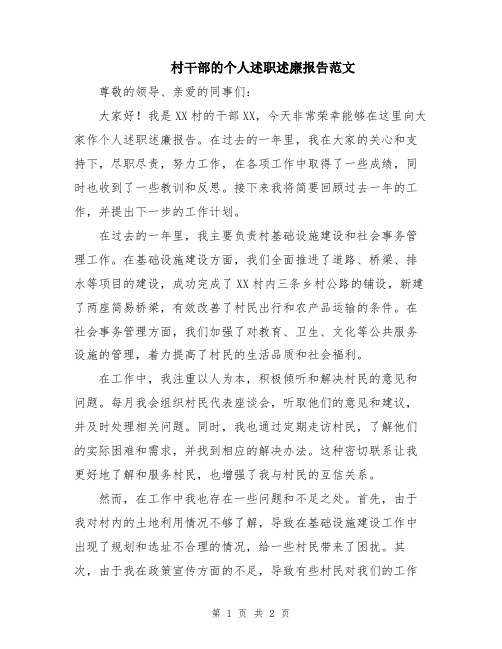 村干部的个人述职述廉报告范文

尊敬的领导、亲爱的同事们：

大家好！我是XX村的干部XX，今天非常荣幸能够在这里向大家作个人述职述廉报告。在过去的一年里，我在大家的关心和支持下，尽职尽责，努力工作，在各项工作中取得了一些成绩，同时也收到了一些教训和反思。接下来我将简要回顾过去一年的工作，并提出下一步的工作计划。

在过去的一年里，我主要负责村基础设施建设和社会事务管理工作。在基础设施建设方面，我们全面推进了道路、桥梁、排水等项目的建设，成功完成了XX村内三条乡村公路的铺设，新建了两座简易桥梁，有效改善了村民出行和农产品运输的条件。在社会事务管理方面，我们加强了对教育、卫生、文化等公共服务设施的管理，着力提高了村民的生活品质和社会福利。

在工作中，我注重以人为本，积极倾听和解决村民的意见和问题。每月我会组织村民代表座谈会，听取他们的意见和建议，并及时处理相关问题。同时，我也通过定期走访村民，了解他们的实际困难和需求，并找到相应的解决办法。这种密切联系让我更好地了解和服务村民，也增强了我与村民的互信关系。

然而，在工作中我也存在一些问题和不足之处。首先，由于我对村内的土地利用情况不够了解，导致在基础设施建设工作中出现了规划和选址不合理的情况，给一些村民带来了困扰。其次，由于我在政策宣传方面的不足，导致有些村民对我们的工作

第 1 页 共 2 页